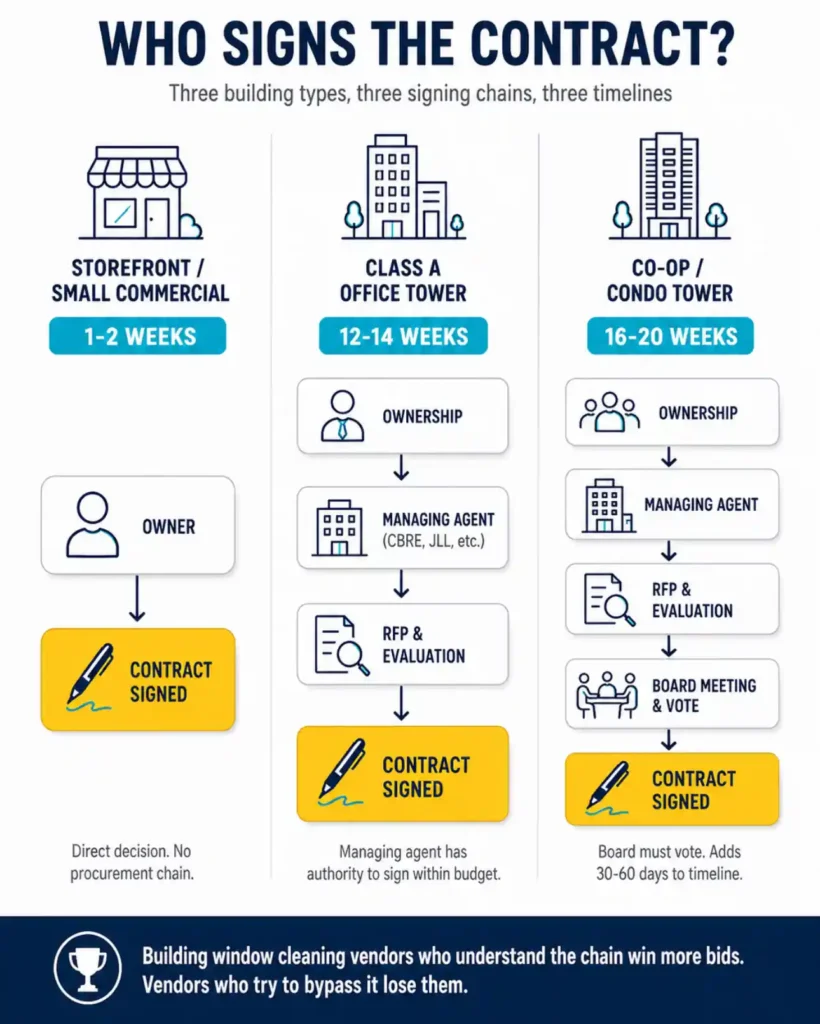 WHO SIGNS THE CONTRACT?

Three building types, three signing chains, three timelines

STOREFRONT / SMALL COMMERCIAL

1-2 WEEKS

OWNER

CONTRACT SIGNED

Direct decision. No procurement chain.

CLASS A OFFICE TOWER

12-14 WEEKS

OWNERSHIP

MANAGING AGENT (CBRE, JLL, etc.)

RFP & EVALUATION

CONTRACT SIGNED

Managing agent has authority to sign within budget.

CO-OP / CONDO TOWER

16-20 WEEKS

OWNERSHIP

MANAGING AGENT

RFP & EVALUATION

BOARD MEETING & VOTE

CONTRACT SIGNED

Board must vote. Adds 30-60 days to timeline.

Building window cleaning vendors who understand the chain win more bids. Vendors who try to bypass it lose them.